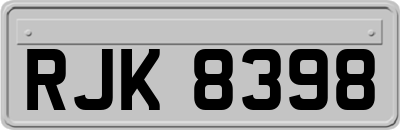 RJK 8398